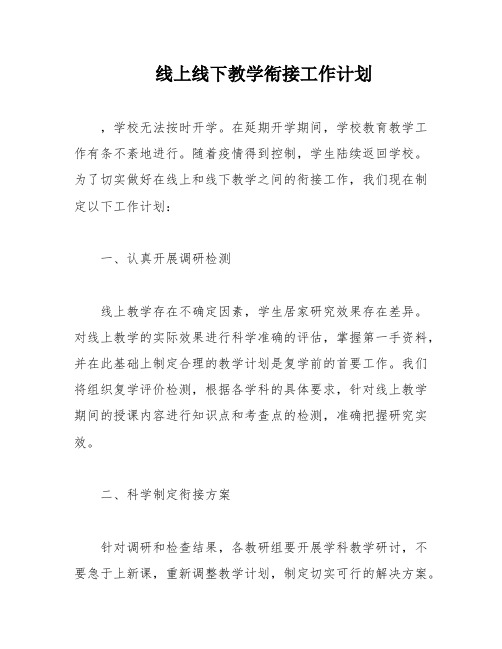 线上线下教学衔接工作计划

，学校无法按时开学。在延期开学期间，学校教育教学工作有条不紊地进行。随着疫情得到控制，学生陆续返回学校。为了切实做好在线上和线下教学之间的衔接工作，我们现在制定以下工作计划：

一、认真开展调研检测

线上教学存在不确定因素，学生居家研究效果存在差异。对线上教学的实际效果进行科学准确的评估，掌握第一手资料，并在此基础上制定合理的教学计划是复学前的首要工作。我们将组织复学评价检测，根据各学科的具体要求，针对线上教学期间的授课内容进行知识点和考查点的检测，准确把握研究实效。

二、科学制定衔接方案

针对调研和检查结果，各教研组要开展学科教学研讨，不要急于上新课，重新调整教学计划，制定切实可行的解决方案。